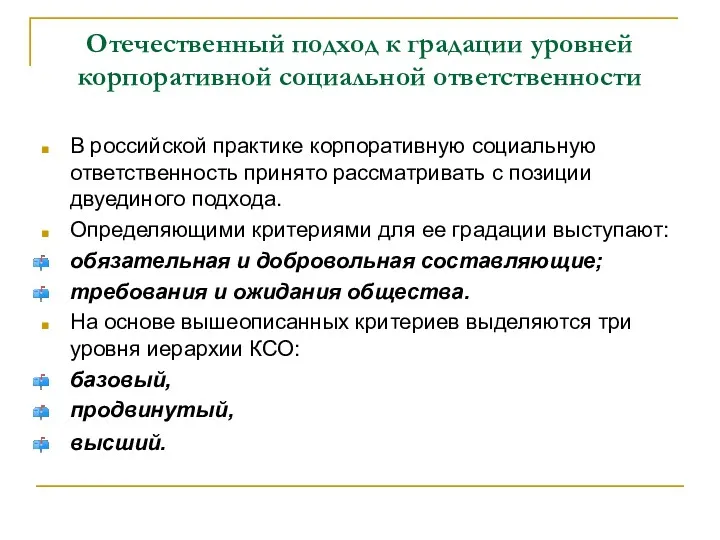 Отечественный подход к градации уровней корпоративной социальной ответственности

В российской практике корпоративную социальную ответственность принято рассматривать с позиции двуединого подхода.

Определяющими критериями для ее градации выступают:

обязательная и добровольная составляющие;

требования и ожидания общества.

На основе вышеописанных критериев выделяются три уровня иерархии КСО:

базовый,

продвинутый,

высший.